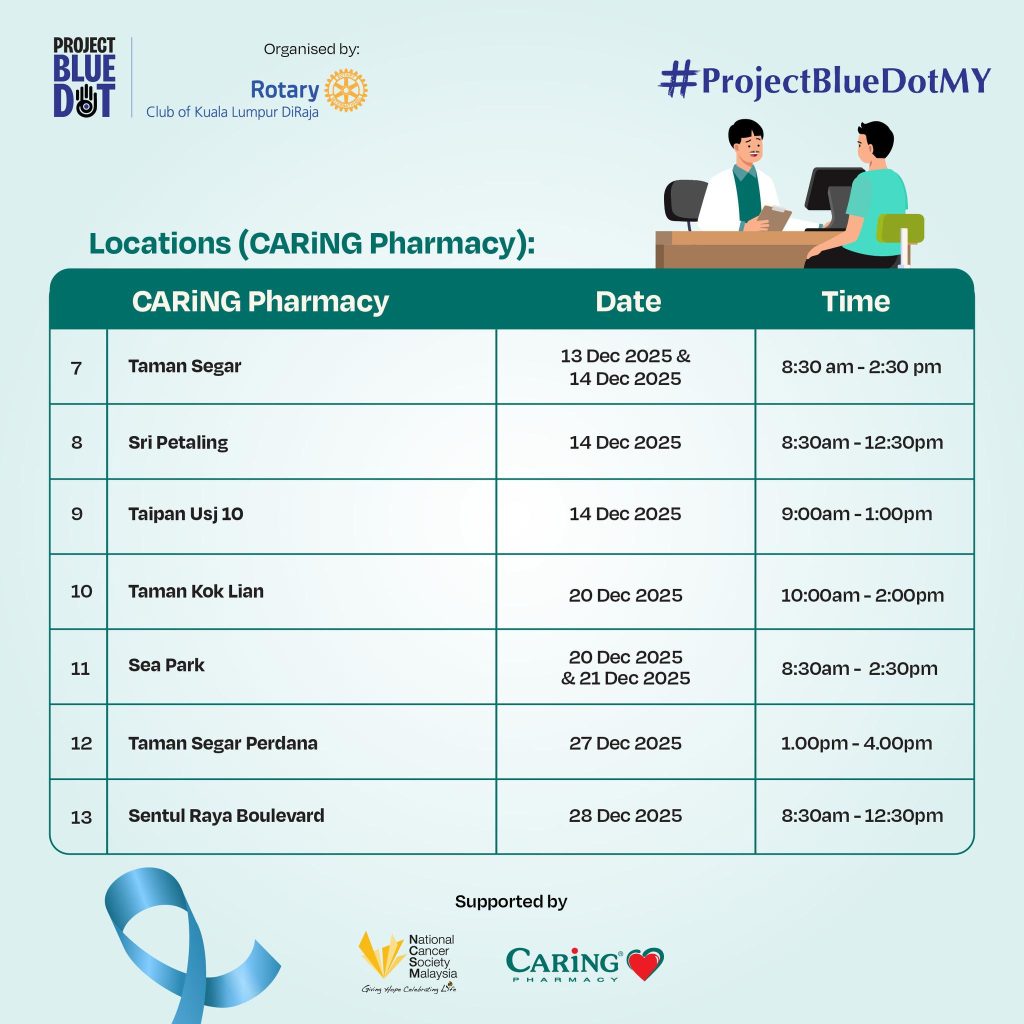 PROJECT BLUE DOT

Organised by:
Rotary
Club of Kuala Lumpur DiRaja

#ProjectBlueDotMY

Locations (CARiNG Pharmacy):

| | CARiNG Pharmacy | Date | Time |
|---|---|---|---|
| 7 | Taman Segar | 13 Dec 2025 & 14 Dec 2025 | 8:30 am - 2:30 pm |
| 8 | Sri Petaling | 14 Dec 2025 | 8:30am - 12:30pm |
| 9 | Taipan Usj 10 | 14 Dec 2025 | 9:00am - 1:00pm |
| 10 | Taman Kok Lian | 20 Dec 2025 | 10:00am - 2:00pm |
| 11 | Sea Park | 20 Dec 2025 & 21 Dec 2025 | 8:30am - 2:30pm |
| 12 | Taman Segar Perdana | 27 Dec 2025 | 1.00pm - 4.00pm |
| 13 | Sentul Raya Boulevard | 28 Dec 2025 | 8:30am - 12:30pm |

Supported by

National Cancer Society Malaysia
Giving Hope Celebrating Life

CARiNG PHARMACY